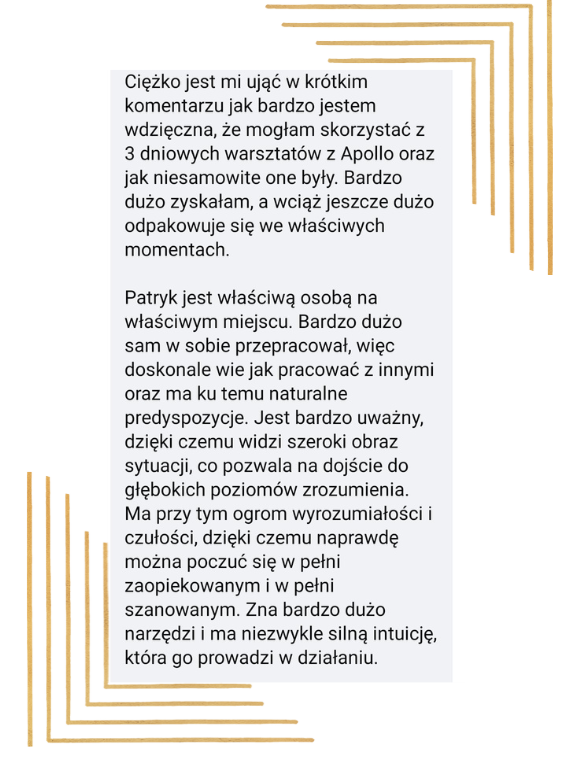 Ciężko jest mi ująć w krótkim komentarzu jak bardzo jestem wdzięczna, że mogłam skorzystać z 3 dniowych warsztatów z Apollo oraz jak niesamowite one były. Bardzo dużo zyskałam, a wciąż jeszcze dużo odpakowuje się we właściwych momentach.

Patryk jest właściwą osobą na właściwym miejscu. Bardzo dużo sam w sobie przepracował, więc doskonale wie jak pracować z innymi oraz ma ku temu naturalne predyspozycje. Jest bardzo uważny, dzięki czemu widzi szeroki obraz sytuacji, co pozwala na dojście do głębokich poziomów zrozumienia. Ma przy tym ogrom wyrozumiałości i czułości, dzięki czemu naprawdę można poczuć się w pełni zaopiekowanym i w pełni szanowanym. Zna bardzo dużo narzędzi i ma niezwykle silną intuicję, która go prowadzi w działaniu.